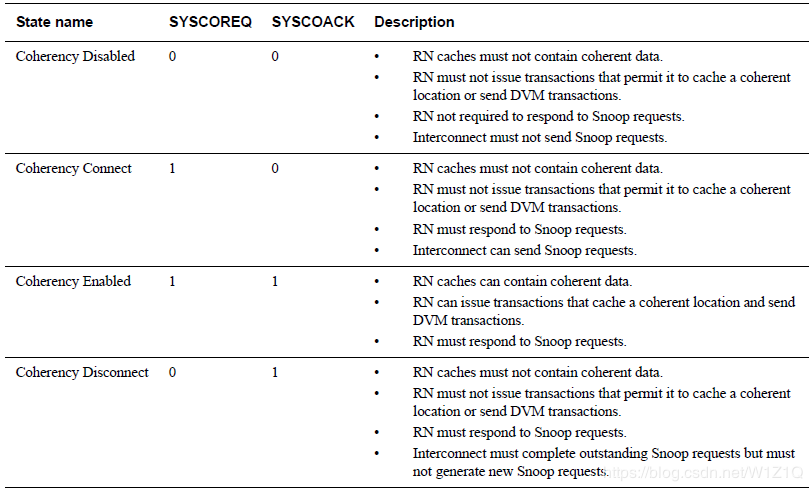 | State name | SYSCOREQ | SYSCOACK | Description |
|---|---|---|---|
| Coherency Disabled | 0 | 0 | • RN caches must not contain coherent data. • RN must not issue transactions that permit it to cache a coherent location or send DVM transactions. • RN not required to respond to Snoop requests. • Interconnect must not send Snoop requests. |
| Coherency Connect | 1 | 0 | • RN caches must not contain coherent data. • RN must not issue transactions that permit it to cache a coherent location or send DVM transactions. • RN must respond to Snoop requests. • Interconnect can send Snoop requests. |
| Coherency Enabled | 1 | 1 | • RN caches can contain coherent data. • RN can issue transactions that cache a coherent location and send DVM transactions. • RN must respond to Snoop requests. |
| Coherency Disconnect | 0 | 1 | • RN caches must not contain coherent data. • RN must not issue transactions that permit it to cache a coherent location or send DVM transactions. • RN must respond to Snoop requests. • Interconnect must complete outstanding Snoop requests but must not generate new Snoop requests. |

https://blog.csdn.net/W1Z1Q